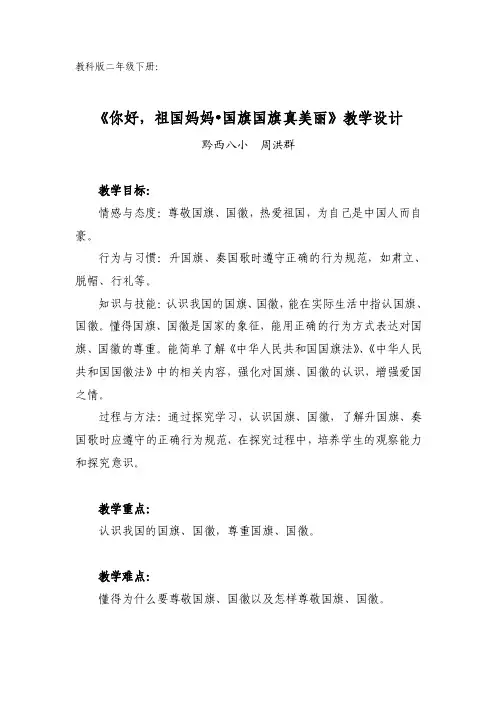 教科版二年级下册:

《你好，祖国妈妈•国旗国旗真美丽》教学设计

黔西八小　周洪群

教学目标:

情感与态度：尊敬国旗、国徽，热爱祖国，为自己是中国人而自豪。

行为与习惯：升国旗、奏国歌时遵守正确的行为规范，如肃立、脱帽、行礼等。

知识与技能：认识我国的国旗、国徽，能在实际生活中指认国旗、国徽。懂得国旗、国徽是国家的象征，能用正确的行为方式表达对国旗、国徽的尊重。能简单了解《中华人民共和国国旗法》、《中华人民共和国国徽法》中的相关内容，强化对国旗、国徽的认识，增强爱国之情。

过程与方法：通过探究学习，认识国旗、国徽，了解升国旗、奏国歌时应遵守的正确行为规范，在探究过程中，培养学生的观察能力和探究意识。

教学重点:

认识我国的国旗、国徽，尊重国旗、国徽。

教学难点:

懂得为什么要尊敬国旗、国徽以及怎样尊敬国旗、国徽。